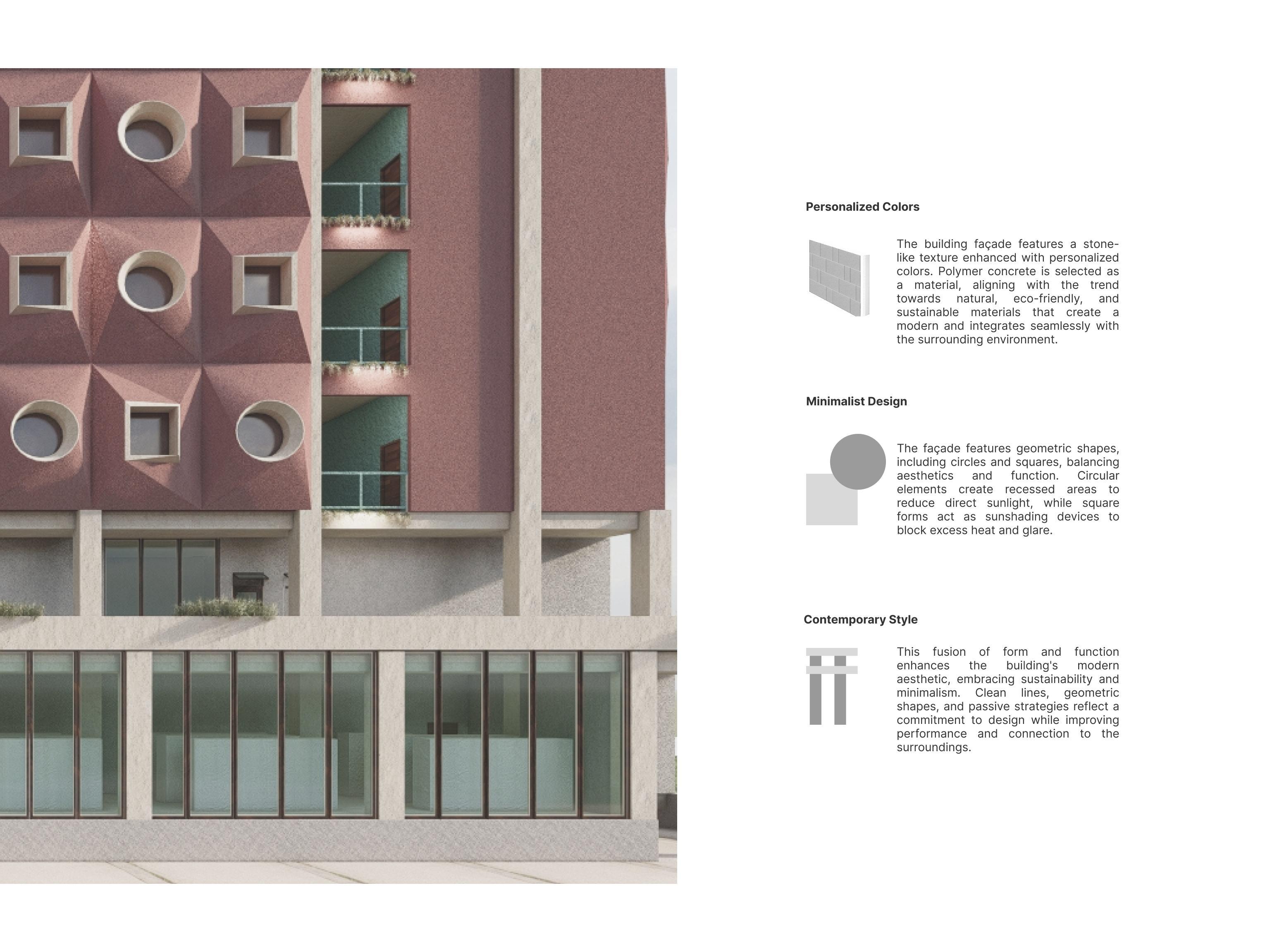 Personalized Colors

The building façade features a stone-like texture enhanced with personalized colors. Polymer concrete is selected as a material, aligning with the trend towards natural, eco-friendly, and sustainable materials that create a modern and integrates seamlessly with the surrounding environment.

Minimalist Design

The façade features geometric shapes, including circles and squares, balancing aesthetics and function. Circular elements create recessed areas to reduce direct sunlight, while square forms act as sunshading devices to block excess heat and glare.

Contemporary Style

This fusion of form and function enhances the building's modern aesthetic, embracing sustainability and minimalism. Clean lines, geometric shapes, and passive strategies reflect a commitment to design while improving performance and connection to the surroundings.